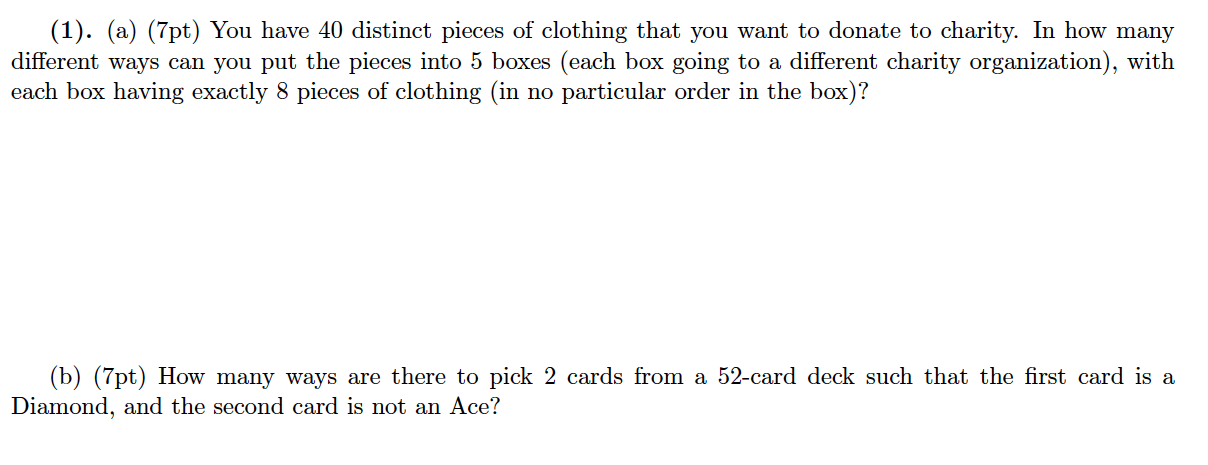 (1). (a) (7pt) You have 40 distinct pieces of clothing that you want to donate to charity. In how many different ways can you put the pieces into 5 boxes (each box going to a different charity organization), with each box having exactly 8 pieces of clothing (in no particular order in the box)?

(b) (7pt) How many ways are there to pick 2 cards from a 52-card deck such that the first card is a Diamond, and the second card is not an Ace?